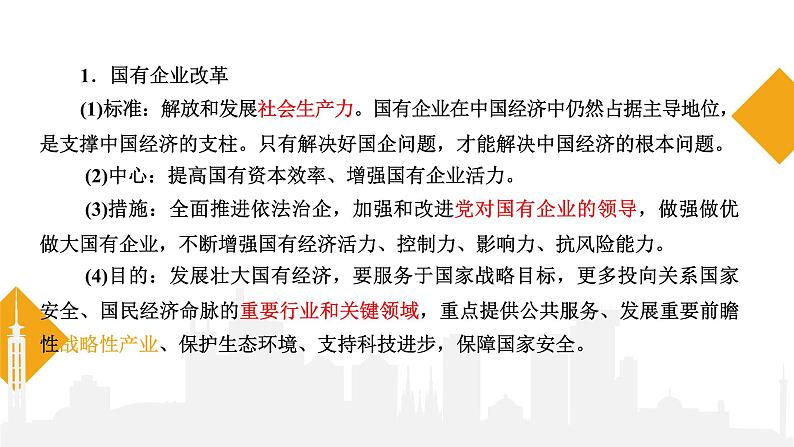 1．国有企业改革

(1)标准：解放和发展社会生产力。国有企业在中国经济中仍然占据主导地位，是支撑中国经济的支柱。只有解决好国企问题，才能解决中国经济的根本问题。

(2)中心：提高国有资本效率、增强国有企业活力。

(3)措施：全面推进依法治企，加强和改进党对国有企业的领导，做强做优做大国有企业，不断增强国有经济活力、控制力、影响力、抗风险能力。

(4)目的：发展壮大国有经济，要服务于国家战略目标，更多投向关系国家安全、国民经济命脉的重要行业和关键领域，重点提供公共服务、发展重要前瞻性战略性产业、保护生态环境、支持科技进步，保障国家安全。